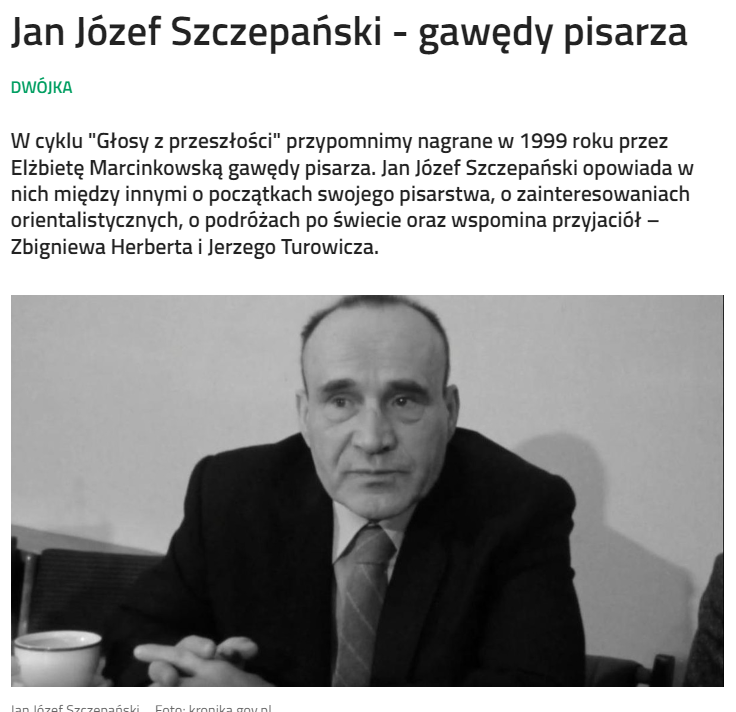 Jan Józef Szczepański - gawędy pisarza

DWÓJKA

W cyklu "Głosy z przeszłości" przypomnimy nagrane w 1999 roku przez Elżbietę Marcinkowską gawędy pisarza. Jan Józef Szczepański opowiada w nich między innymi o początkach swojego pisarstwa, o zainteresowaniach orientalistycznych, o podróżach po świecie oraz wspomina przyjaciół – Zbigniewa Herberta i Jerzego Turowicza.

Jan Józef Szczepański Foto: kronika.gov.pl